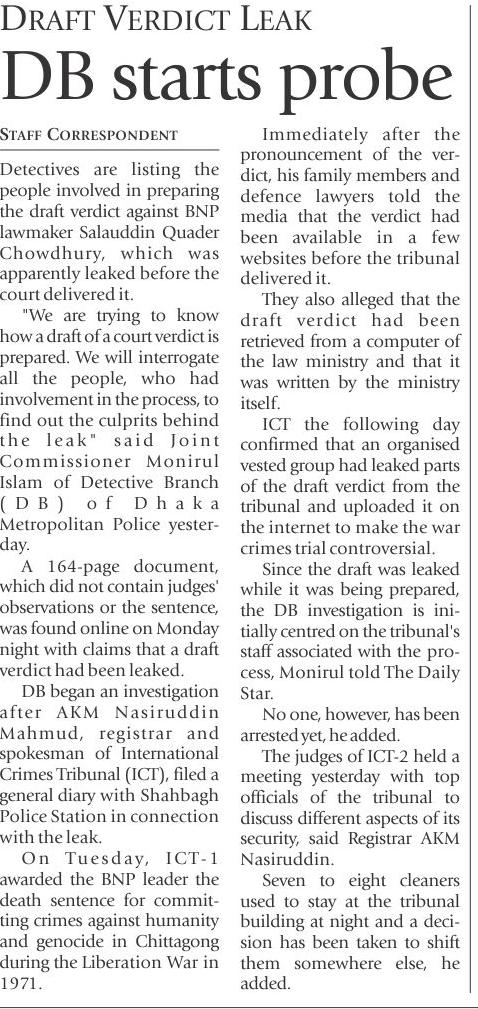 DRAFT VERDICT LEAK

DB starts probe

STAFF CORRESPONDENT

Detectives are listing the people involved in preparing the draft verdict against BNP lawmaker Salauddin Quader Chowdhury, which was apparently leaked before the court delivered it.

"We are trying to know how a draft of a court verdict is prepared. We will interrogate all the people, who had involvement in the process, to find out the culprits behind the leak" said Joint Commissioner Monirul Islam of Detective Branch (DB) of Dhaka Metropolitan Police yesterday.

A 164-page document, which did not contain judges' observations or the sentence, was found online on Monday night with claims that a draft verdict had been leaked.

DB began an investigation after AKM Nasiruddin Mahmud, registrar and spokesman of International Crimes Tribunal (ICT), filed a general diary with Shahbagh Police Station in connection with the leak.

On Tuesday, ICT-1 awarded the BNP leader the death sentence for committing crimes against humanity and genocide in Chittagong during the Liberation War in 1971.

Immediately after the pronouncement of the verdict, his family members and defence lawyers told the media that the verdict had been available in a few websites before the tribunal delivered it.

They also alleged that the draft verdict had been retrieved from a computer of the law ministry and that it was written by the ministry itself.

ICT the following day confirmed that an organised vested group had leaked parts of the draft verdict from the tribunal and uploaded it on the internet to make the war crimes trial controversial.

Since the draft was leaked while it was being prepared, the DB investigation is initially centred on the tribunal's staff associated with the process, Monirul told The Daily Star.

No one, however, has been arrested yet, he added.

The judges of ICT-2 held a meeting yesterday with top officials of the tribunal to discuss different aspects of its security, said Registrar AKM Nasiruddin.

Seven to eight cleaners used to stay at the tribunal building at night and a decision has been taken to shift them somewhere else, he added.